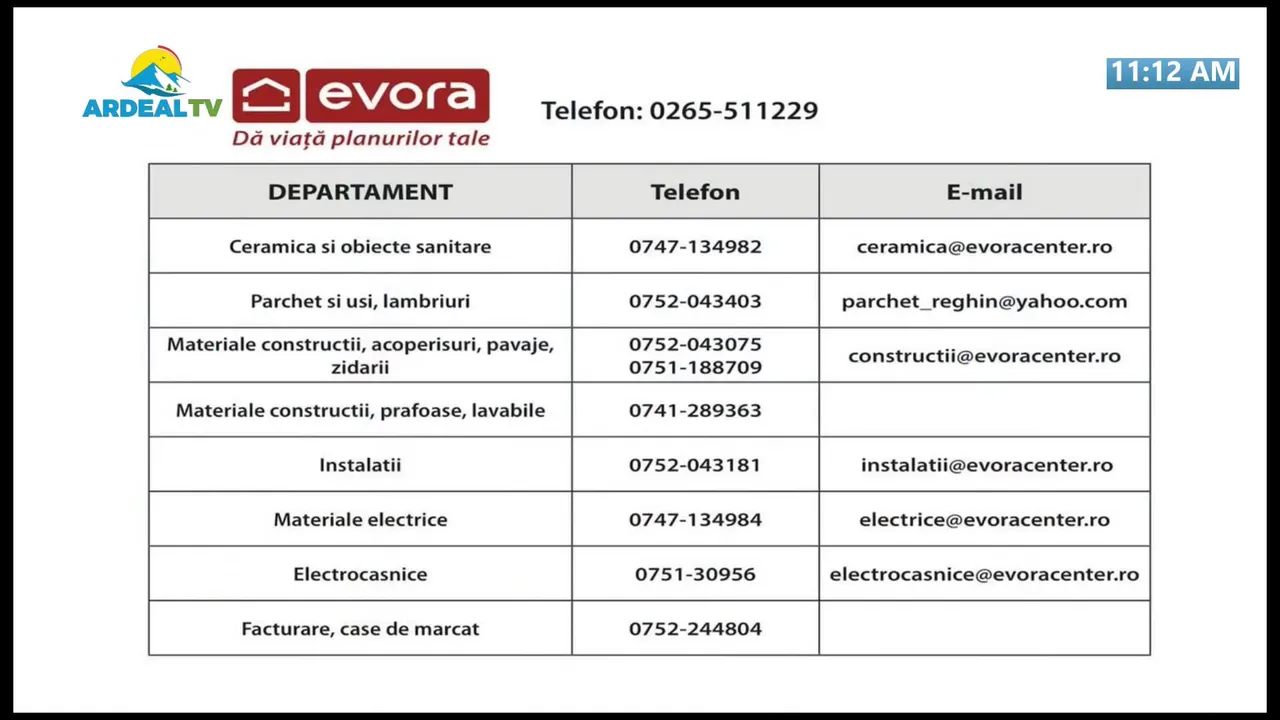 ARDEALTV

evora
Dă viață planurilor tale

Telefon: 0265-511229

11:12 AM

| DEPARTAMENT | Telefon | E-mail |
|---|---|---|
| Ceramica si obiecte sanitare | 0747-134982 | ceramica@evoracenter.ro |
| Parchet si usi, lambriuri | 0752-043403 | parchet_reghin@yahoo.com |
| Materiale constructii, acoperisuri, pavaje, zidarii | 0752-043075 0751-188709 | constructii@evoracenter.ro |
| Materiale constructii, prafoase, lavabile | 0741-289363 | |
| Instalatii | 0752-043181 | instalatii@evoracenter.ro |
| Materiale electrice | 0747-134984 | electrice@evoracenter.ro |
| Electrocasnice | 0751-30956 | electrocasnice@evoracenter.ro |
| Facturare, case de marcat | 0752-244804 | |